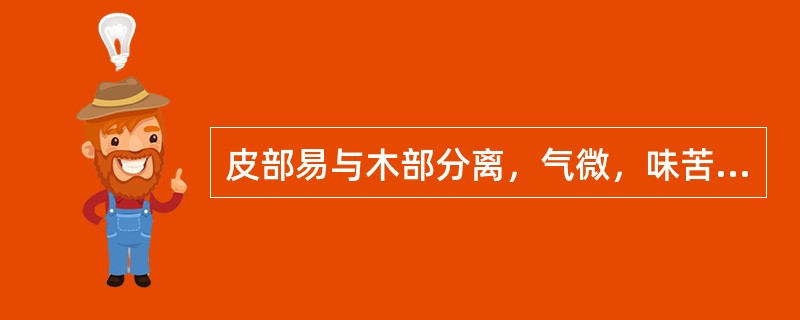 皮部易与木部分离，气微，味苦...